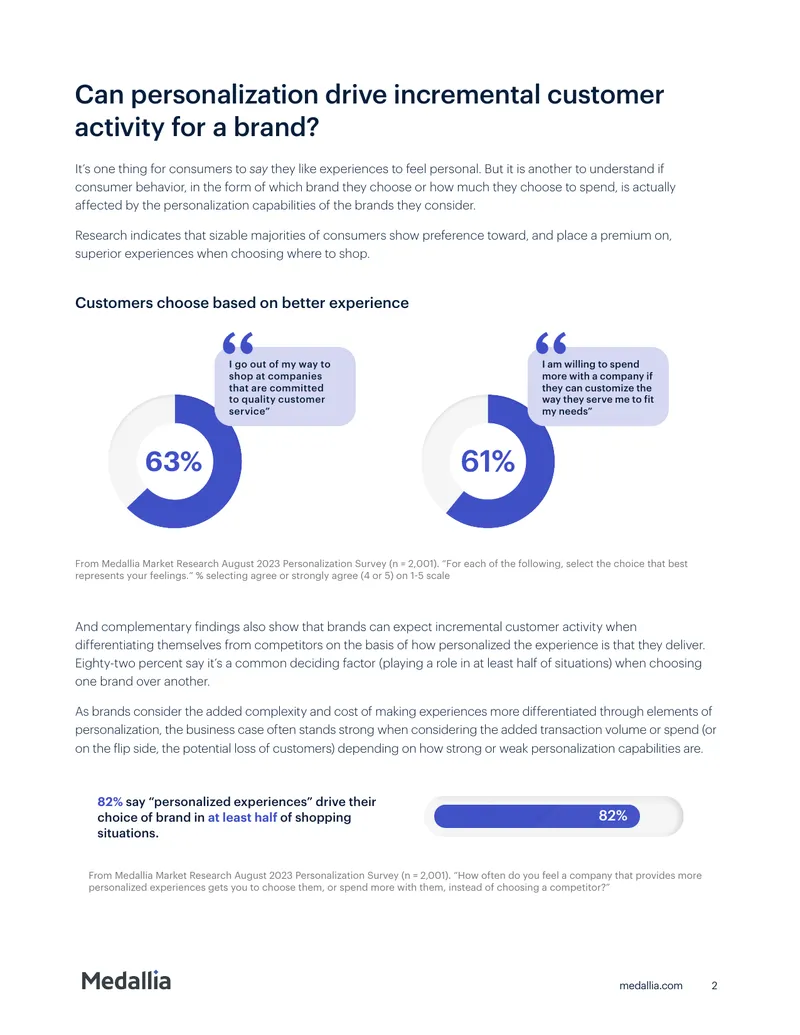 Can personalization drive incremental customer activity for a brand?

It's one thing for consumers to say they like experiences to feel personal. But it is another to understand if consumer behavior, in the form of which brand they choose or how much they choose to spend, is actually affected by the personalization capabilities of the brands they consider.

Research indicates that sizable majorities of consumers show preference toward, and place a premium on, superior experiences when choosing where to shop.

Customers choose based on better experience

I go out of my way to shop at companies that are committed to quality customer service"

63%

I am willing to spend more with a company if they can customize the way they serve me to fit my needs"

61%

From Medallia Market Research August 2023 Personalization Survey (n = 2,001). "For each of the following, select the choice that best represents your feelings." % selecting agree or strongly agree (4 or 5) on 1-5 scale

And complementary findings also show that brands can expect incremental customer activity when differentiating themselves from competitors on the basis of how personalized the experience is that they deliver. Eighty-two percent say it's a common deciding factor (playing a role in at least half of situations) when choosing one brand over another.

As brands consider the added complexity and cost of making experiences more differentiated through elements of personalization, the business case often stands strong when considering the added transaction volume or spend (or on the flip side, the potential loss of customers) depending on how strong or weak personalization capabilities are.

82% say "personalized experiences" drive their choice of brand in at least half of shopping situations.

82%

From Medallia Market Research August 2023 Personalization Survey (n = 2,001). "How often do you feel a company that provides more personalized experiences gets you to choose them, or spend more with them, instead of choosing a competitor?"

Medallia

medallia.com 2